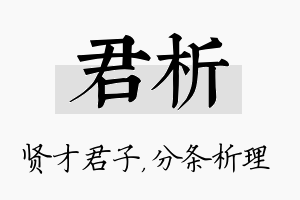 君析

贤才君子,分条析理